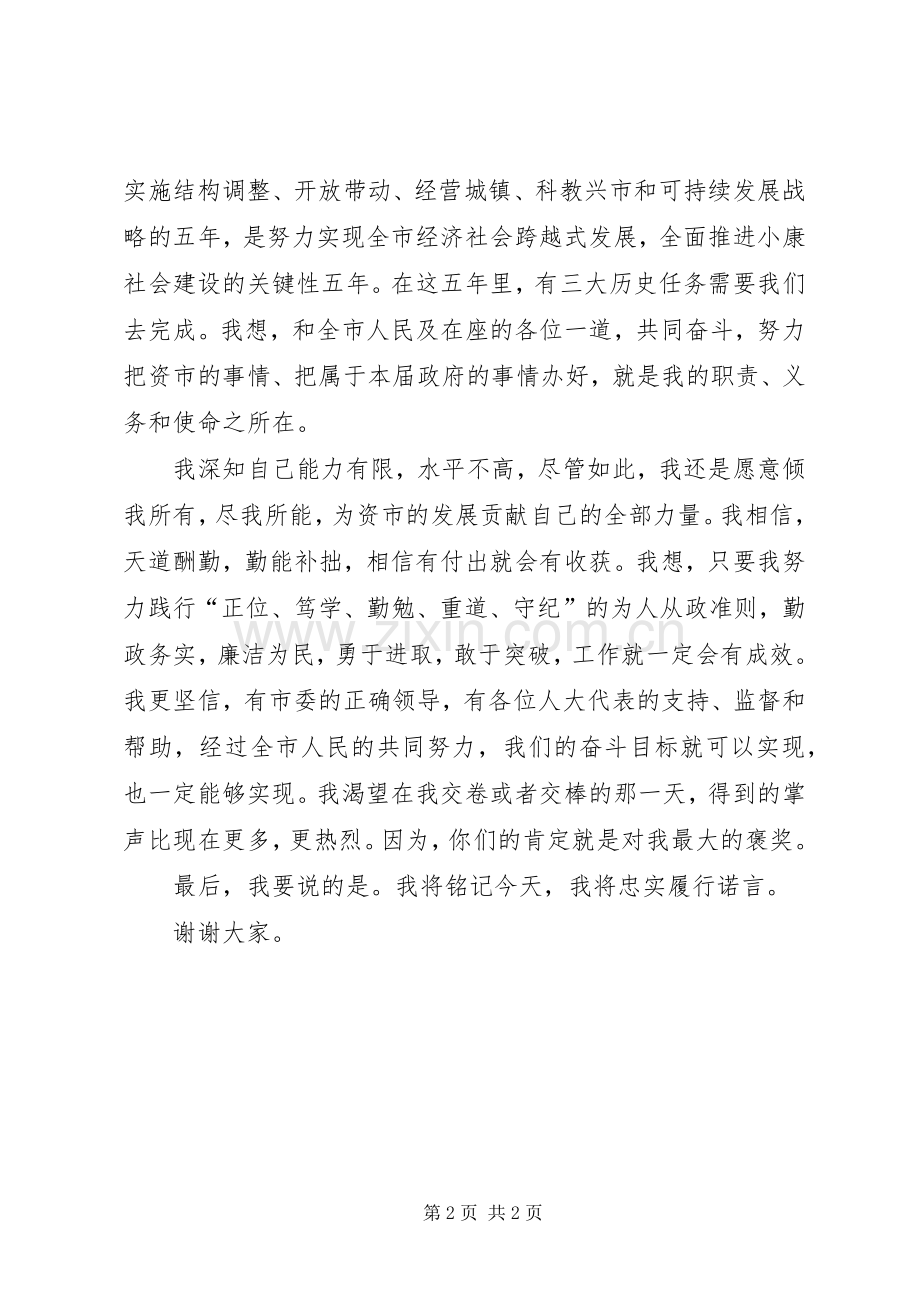 实施结构调整、开放带动、经营城镇、科教兴市和可持续发展战略的五年，是努力实现全市经济社会跨越式发展，全面推进小康社会建设的关键性五年。在这五年里，有三大历史任务需要我们去完成。我想，和全市人民及在座的各位一道，共同奋斗，努力把资市的事情、把属于本届政府的事情办好，就是我的职责、义务和使命之所在。

我深知自己能力有限，水平不高，尽管如此，我还是愿意倾我所有，尽我所能，为资市的发展贡献自己的全部力量。我相信，天道酬勤，勤能补拙，相信有付出就会有收获。我想，只要我努力践行“正位、笃学、勤勉、重道、守纪”的为人从政准则，勤政务实，廉洁为民，勇于进取，敢于突破，工作就一定会有成效。我更坚信，有市委的正确领导，有各位人大代表的支持、监督和帮助，经过全市人民的共同努力，我们的奋斗目标就可以实现，也一定能够实现。我渴望在我交卷或者交棒的那一天，得到的掌声比现在更多，更热烈。因为，你们的肯定就是对我最大的褒奖。

最后，我要说的是。我将铭记今天，我将忠实履行诺言。

谢谢大家。

第2页 共2页

www.zixin.com.cn